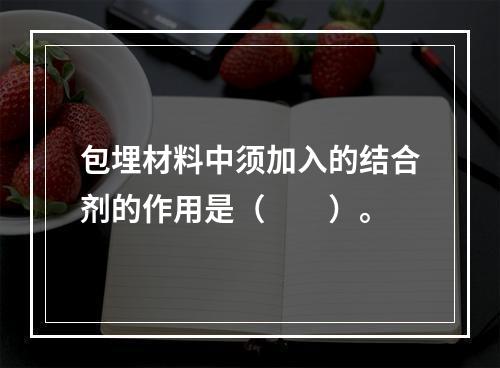 包埋材料中须加入的结合剂的作用是（　　）。